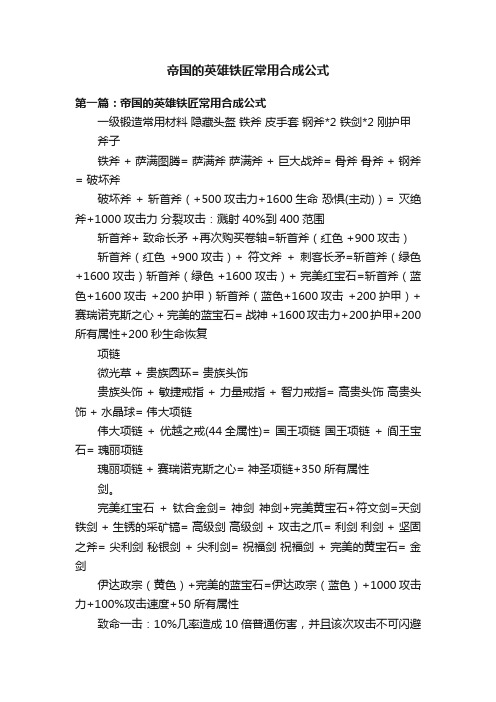 帝国的英雄铁匠常用合成公式

第一篇：帝国的英雄铁匠常用合成公式

一级锻造常用材料 隐藏头盔 铁斧 皮手套 钢斧*2 铁剑*2 刚护甲

斧子

铁斧 + 萨满图腾= 萨满斧 萨满斧 + 巨大战斧= 骨斧 骨斧 + 钢斧 = 破坏斧

破坏斧 + 斩首斧（+500 攻击力+1600 生命 恐惧(主动)）= 灭绝斧+1000 攻击力 分裂攻击：溅射 40%到 400 范围

斩首斧+ 致命长矛 +再次购买卷轴=斩首斧（红色 +900 攻击）

斩首斧（红色 +900 攻击）+ 符文斧 + 刺客长矛=斩首斧（绿色 +1600 攻击）斩首斧（绿色 +1600 攻击）+ 完美红宝石=斩首斧（蓝色+1600 攻击 +200 护甲）斩首斧（蓝色+1600 攻击 +200 护甲）+ 赛瑞诺克斯之心 + 完美的蓝宝石= 战神 +1600 攻击力+200 护甲+200 所有属性+200 秒生命恢复

项链

微光草 + 贵族圆环= 贵族头饰

贵族头饰 + 敏捷戒指 + 力量戒指 + 智力戒指= 高贵头饰 高贵头饰 + 水晶球= 伟大项链

伟大项链 + 优越之戒(44 全属性)= 国王项链 国王项链 + 阎王宝石= 瑰丽项链

瑰丽项链 + 赛瑞诺克斯之心= 神圣项链+350 所有属性

剑。

完美红宝石 + 钛合金剑= 神剑 神剑+完美黄宝石+符文剑=天剑 铁剑 + 生锈的采矿镐= 高级剑 高级剑 + 攻击之爪= 利剑 利剑 + 坚固之斧= 尖利剑 秘银剑 + 尖利剑= 祝福剑 祝福剑 + 完美的黄宝石= 金剑

伊达政宗（黄色）+完美的蓝宝石=伊达政宗（蓝色）+1000 攻击力+100%攻击速度+50 所有属性

致命一击：10%几率造成 10 倍普通伤害，并且该次攻击不可闪避